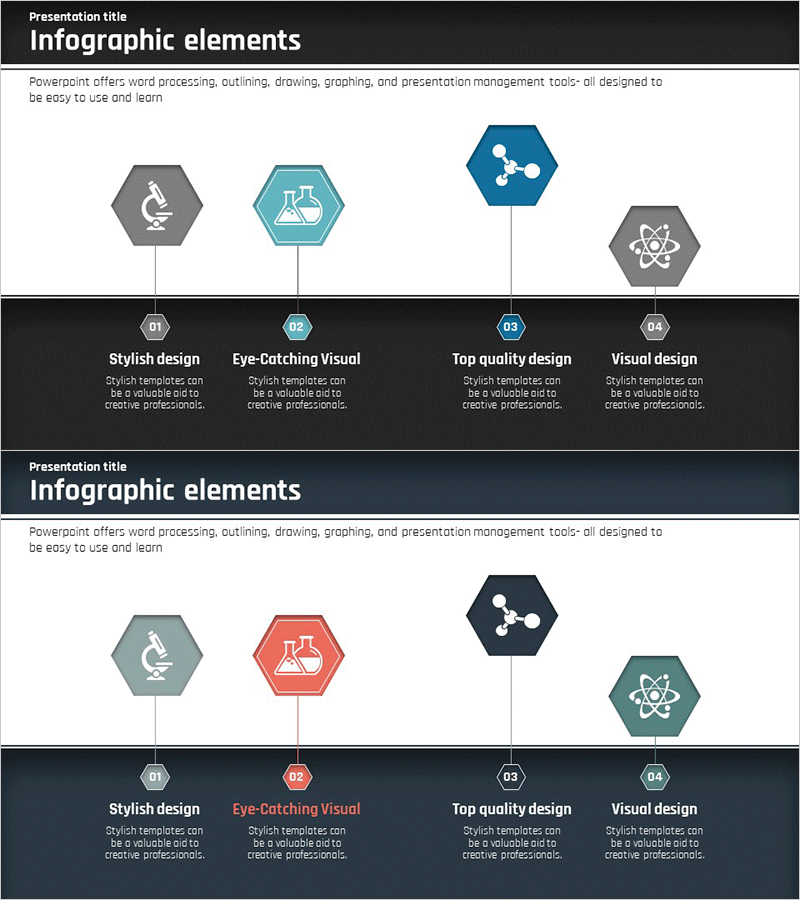 Presentation title
Infographic elements

Powerpoint offers word processing, outlining, drawing, graphing, and presentation management tools- all designed to be easy to use and learn

01
Stylish design
Stylish templates can be a valuable aid to creative professionals.

02
Eye-Catching Visual
Stylish templates can be a valuable aid to creative professionals.

03
Top quality design
Stylish templates can be a valuable aid to creative professionals.

04
Visual design
Stylish templates can be a valuable aid to creative professionals.

Presentation title
Infographic elements

Powerpoint offers word processing, outlining, drawing, graphing, and presentation management tools- all designed to be easy to use and learn

01
Stylish design
Stylish templates can be a valuable aid to creative professionals.

02
Eye-Catching Visual
Stylish templates can be a valuable aid to creative professionals.

03
Top quality design
Stylish templates can be a valuable aid to creative professionals.

04
Visual design
Stylish templates can be a valuable aid to creative professionals.